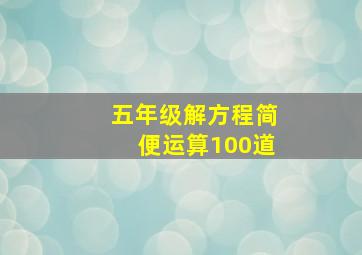 五年级解方程简便运算100道